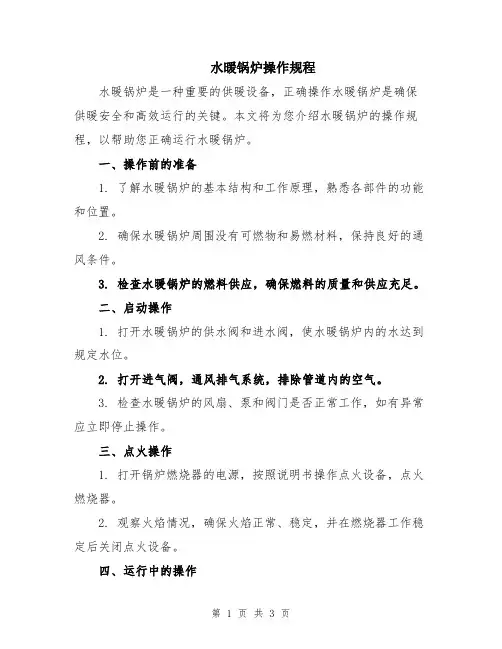 水暖锅炉操作规程

水暖锅炉是一种重要的供暖设备，正确操作水暖锅炉是确保供暖安全和高效运行的关键。本文将为您介绍水暖锅炉的操作规程，以帮助您正确运行水暖锅炉。

一、操作前的准备

1. 了解水暖锅炉的基本结构和工作原理，熟悉各部件的功能和位置。

2. 确保水暖锅炉周围没有可燃物和易燃材料，保持良好的通风条件。

3. 检查水暖锅炉的燃料供应，确保燃料的质量和供应充足。

二、启动操作

1. 打开水暖锅炉的供水阀和进水阀，使水暖锅炉内的水达到规定水位。

2. 打开进气阀，通风排气系统，排除管道内的空气。

3. 检查水暖锅炉的风扇、泵和阀门是否正常工作，如有异常应立即停止操作。

三、点火操作

1. 打开锅炉燃烧器的电源，按照说明书操作点火设备，点火燃烧器。

2. 观察火焰情况，确保火焰正常、稳定，并在燃烧器工作稳定后关闭点火设备。

四、运行中的操作

第 1 页 共 3 页